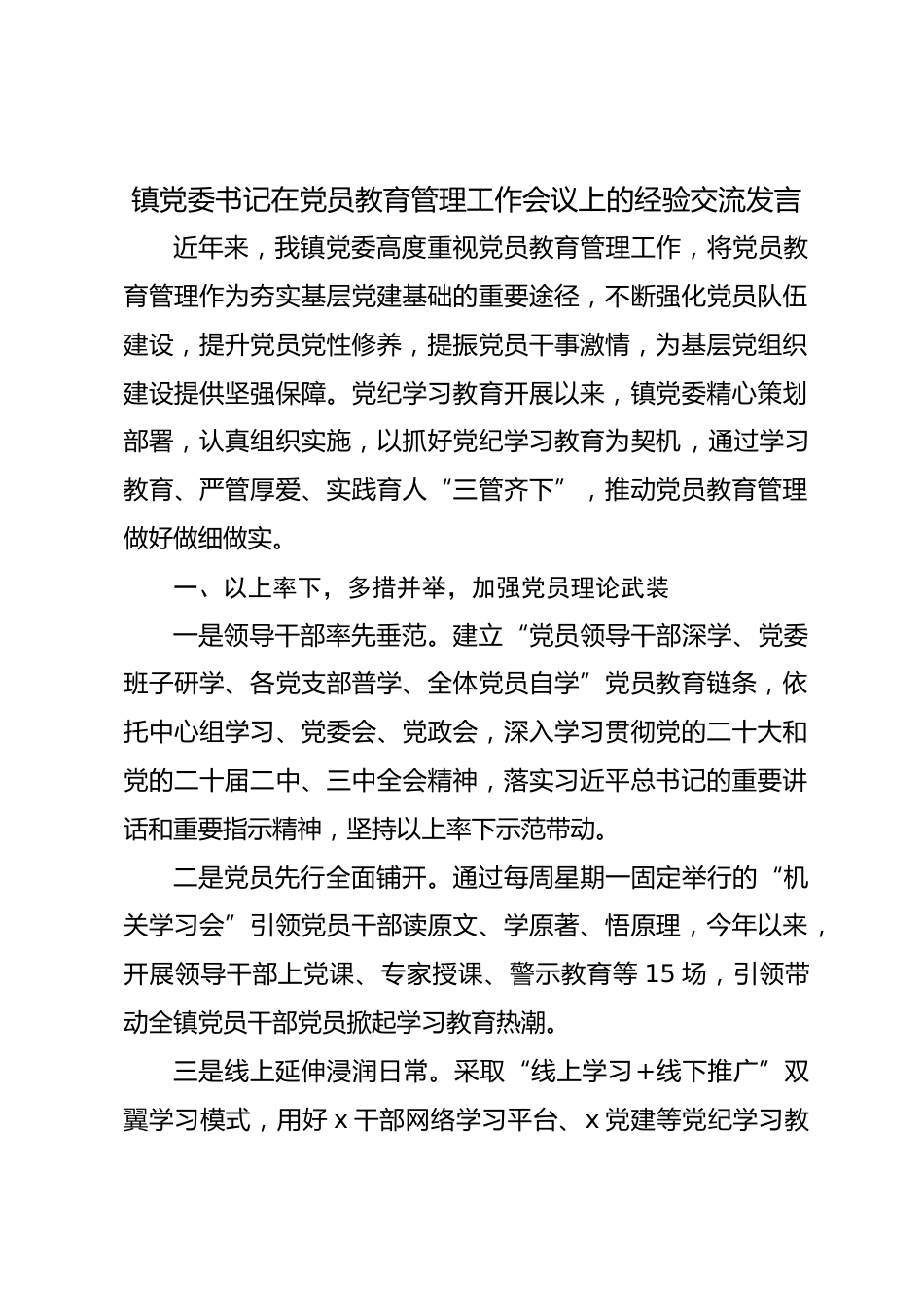 镇党委书记在党员教育管理工作会议上的经验交流发言

近年来，我镇党委高度重视党员教育管理工作，将党员教育管理作为夯实基层党建基础的重要途径，不断强化党员队伍建设，提升党员党性修养，提振党员干事激情，为基层党组织建设提供坚强保障。党纪学习教育开展以来，镇党委精心策划部署，认真组织实施，以抓好党纪学习教育为契机，通过学习教育、严管厚爱、实践育人“三管齐下”，推动党员教育管理做好做细做实。

一、以上率下，多措并举，加强党员理论武装

一是领导干部率先垂范。建立“党员领导干部深学、党委班子研学、各党支部普学、全体党员自学”党员教育链条，依托中心组学习、党委会、党政会，深入学习贯彻党的二十大和党的二十届二中、三中全会精神，落实习近平总书记的重要讲话和重要指示精神，坚持以上率下示范带动。

二是党员先行全面铺开。通过每周星期一固定举行的“机关学习会”引领党员干部读原文、学原著、悟原理，今年以来，开展领导干部上党课、专家授课、警示教育等 15 场，引领带动全镇党员干部党员掀起学习教育热潮。

三是线上延伸浸润日常。采取“线上学习＋线下推广”双翼学习模式，用好 x 干部网络学习平台、x 党建等党纪学习教